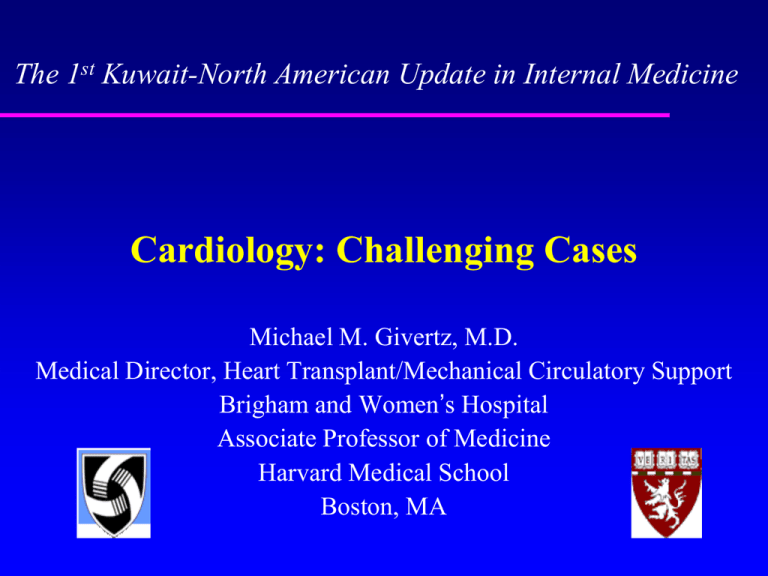 The 1$^{st}$ Kuwait-North American Update in Internal Medicine

Cardiology: Challenging Cases

Michael M. Givertz, M.D.
Medical Director, Heart Transplant/Mechanical Circulatory Support
Brigham and Women's Hospital
Associate Professor of Medicine
Harvard Medical School
Boston, MA

VE RI TAS